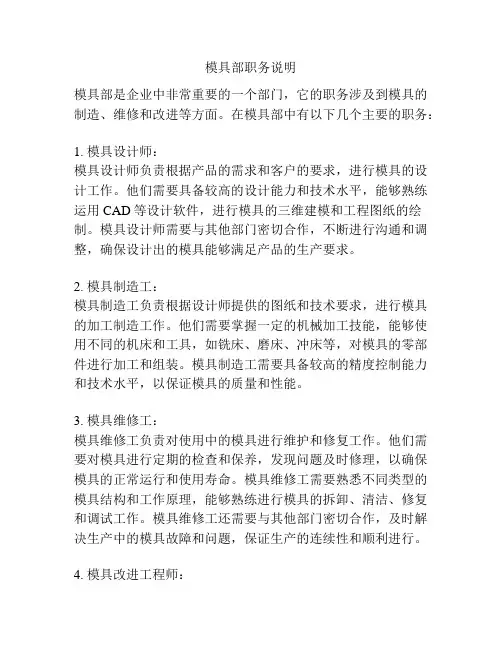 模具部职务说明

模具部是企业中非常重要的一个部门，它的职务涉及到模具的制造、维修和改进等方面。在模具部中有以下几个主要的职务：

1. 模具设计师：
模具设计师负责根据产品的需求和客户的要求，进行模具的设计工作。他们需要具备较高的设计能力和技术水平，能够熟练运用 CAD 等设计软件，进行模具的三维建模和工程图纸的绘制。模具设计师需要与其他部门密切合作，不断进行沟通和调整，确保设计出的模具能够满足产品的生产要求。

2. 模具制造工：
模具制造工负责根据设计师提供的图纸和技术要求，进行模具的加工制造工作。他们需要掌握一定的机械加工技能，能够使用不同的机床和工具，如铣床、磨床、冲床等，对模具的零部件进行加工和组装。模具制造工需要具备较高的精度控制能力和技术水平，以保证模具的质量和性能。

3. 模具维修工：
模具维修工负责对使用中的模具进行维护和修复工作。他们需要对模具进行定期的检查和保养，发现问题及时修理，以确保模具的正常运行和使用寿命。模具维修工需要熟悉不同类型的模具结构和工作原理，能够熟练进行模具的拆卸、清洁、修复和调试工作。模具维修工还需要与其他部门密切合作，及时解决生产中的模具故障和问题，保证生产的连续性和顺利进行。

4. 模具改进工程师：